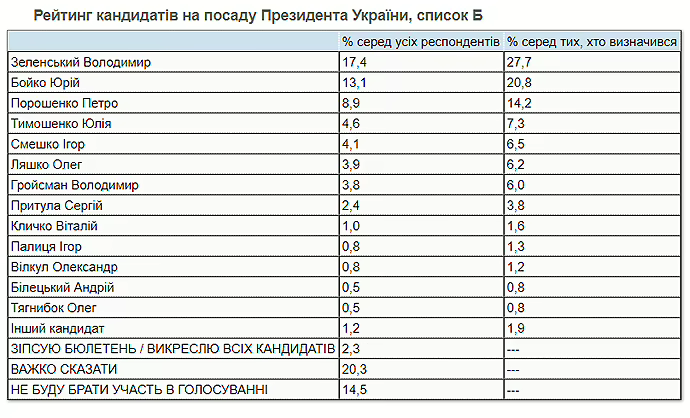 Рейтинг кандидатів на посаду Президента України, список Б

| | % серед усіх респондентів | % серед тих, хто визначився |
|---|---|---|
| Зеленський Володимир | 17,4 | 27,7 |
| Бойко Юрій | 13,1 | 20,8 |
| Порошенко Петро | 8,9 | 14,2 |
| Тимошенко Юлія | 4,6 | 7,3 |
| Смешко Ігор | 4,1 | 6,5 |
| Ляшко Олег | 3,9 | 6,2 |
| Гройсман Володимир | 3,8 | 6,0 |
| Притула Сергій | 2,4 | 3,8 |
| Кличко Віталій | 1,0 | 1,6 |
| Палиця Ігор | 0,8 | 1,3 |
| Вілкул Олександр | 0,8 | 1,2 |
| Білецький Андрій | 0,5 | 0,8 |
| Тягнибок Олег | 0,5 | 0,8 |
| Інший кандидат | 1,2 | 1,9 |
| ЗІПСУЮ БЮЛЕТЕНЬ / ВИКРЕСЛЮ ВСІХ КАНДИДАТІВ | 2,3 | --- |
| ВАЖКО СКАЗАТИ | 20,3 | --- |
| НЕ БУДУ БРАТИ УЧАСТЬ В ГОЛОСУВАННІ | 14,5 | --- |